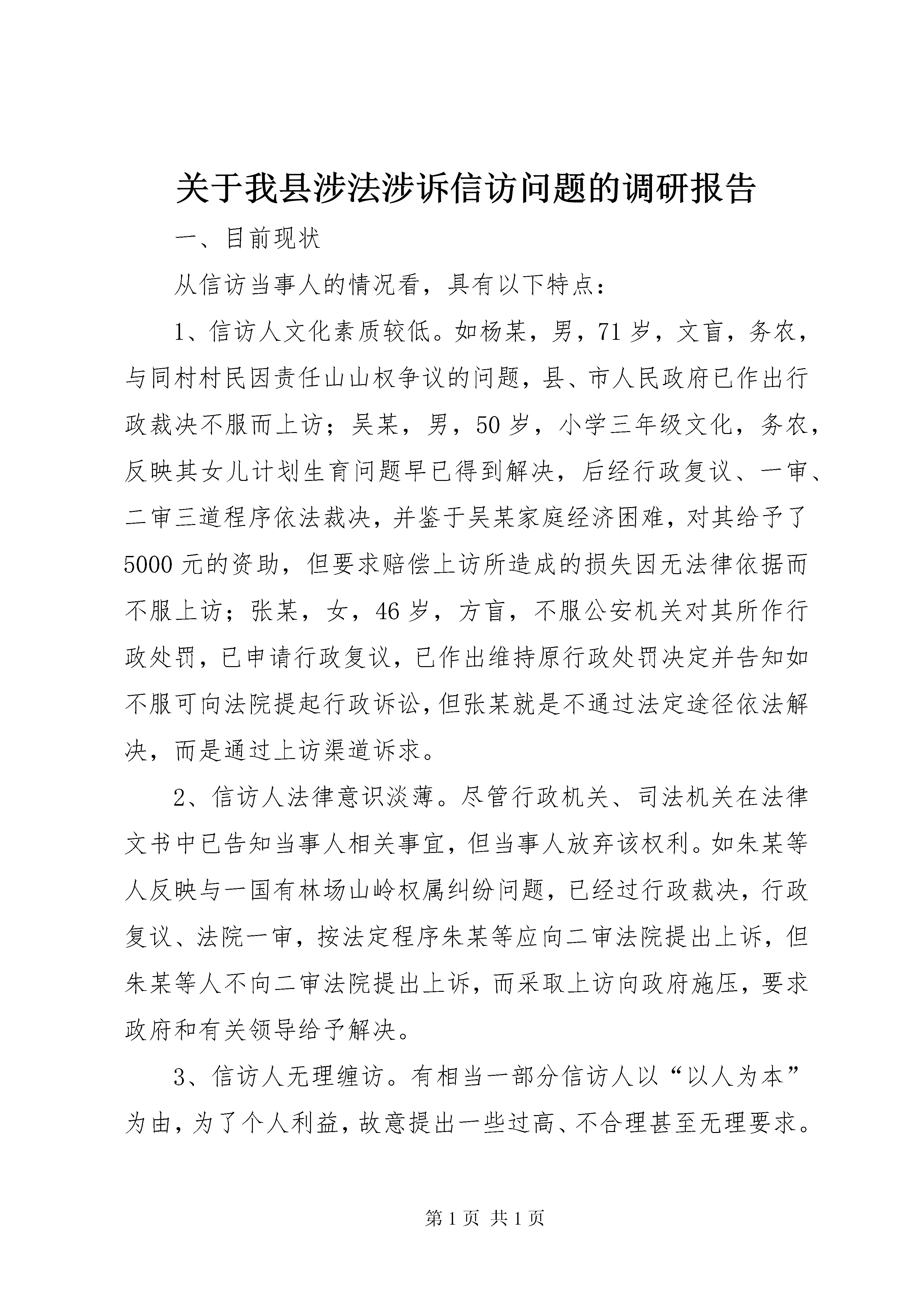 关于我县涉法涉诉信访问题的调研报告

一、目前现状

从信访当事人的情况看，具有以下特点：

1、信访人文化素质较低。如杨某，男，71岁，文盲，务农，与同村村民因责任山山权争议的问题，县、市人民政府已作出行政裁决不服而上访；吴某，男，50岁，小学三年级文化，务农，反映其女儿计划生育问题早已得到解决，后经行政复议、一审、二审三道程序依法裁决，并鉴于吴某家庭经济困难，对其给予了5000元的资助，但要求赔偿上访所造成的损失因无法律依据而不服上访；张某，女，46岁，方盲，不服公安机关对其所作行政处罚，已申请行政复议，已作出维持原行政处罚决定并告知如不服可向法院提起行政诉讼，但张某就是不通过法定途径依法解决，而是通过上访渠道诉求。

2、信访人法律意识淡薄。尽管行政机关、司法机关在法律文书中已告知当事人相关事宜，但当事人放弃该权利。如朱某等人反映与一国有林场山岭权属纠纷问题，已经过行政裁决，行政复议、法院一审，按法定程序朱某等应向二审法院提出上诉，但朱某等人不向二审法院提出上诉，而采取上访向政府施压，要求政府和有关领导给予解决。

3、信访人无理缠访。有相当一部分信访人以“以人为本”为由，为了个人利益，故意提出一些过高、不合理甚至无理要求。

第1页 共1页